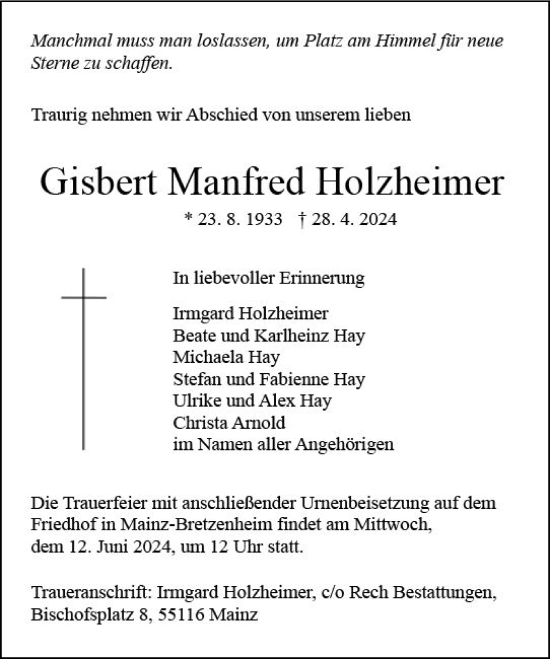 Manchmal muss man loslassen, um Platz am Himmel für neue Sterne zu schaffen.

Traurig nehmen wir Abschied von unserem lieben

Gisbert Manfred Holzheimer

* 23. 8. 1933 † 28. 4. 2024

In liebevoller Erinnerung

Irmgard Holzheimer
Beate und Karlheinz Hay
Michaela Hay
Stefan und Fabienne Hay
Ulrike und Alex Hay
Christa Arnold
im Namen aller Angehörigen

Die Trauerfeier mit anschließender Urnenbeisetzung auf dem Friedhof in Mainz-Bretzenheim findet am Mittwoch, dem 12. Juni 2024, um 12 Uhr statt.

Traueranschrift: Irmgard Holzheimer, c/o Rech Bestattungen, Bischofsplatz 8, 55116 Mainz